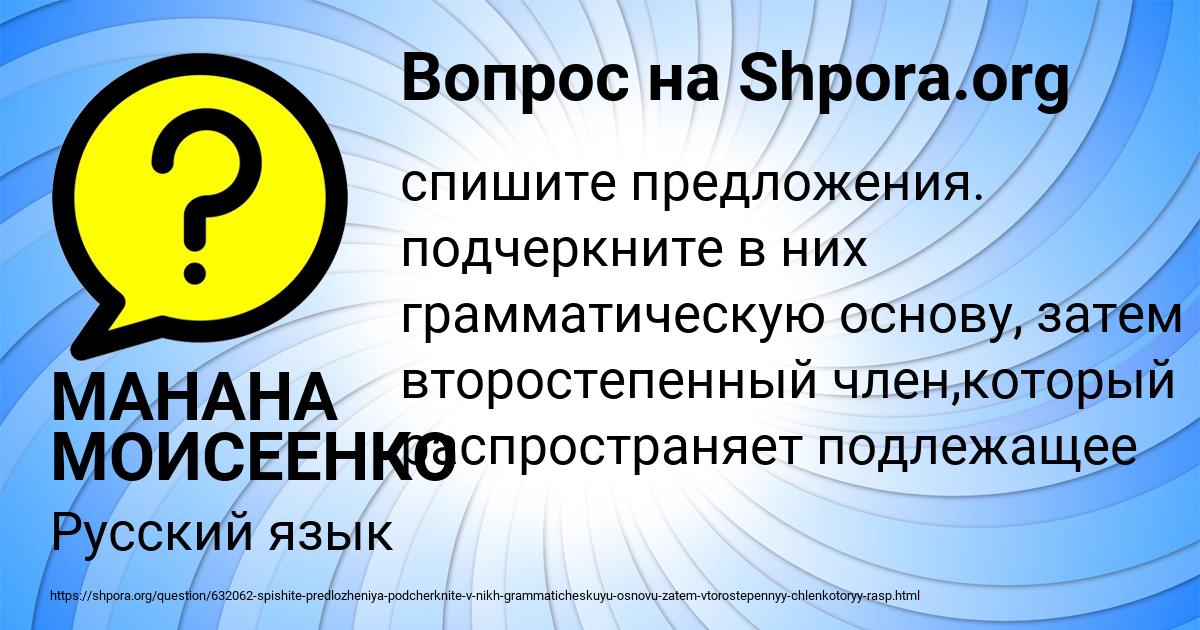 Вопрос на Shpora.org

спишите предложения. подчеркните в них грамматическую основу, затем второстепенный член,который распространяет подлежащее

МАНАНА МОИСЕЕНКО

Русский язык

https://shpora.org/question/632062-spishite-predlozheniya-podcherknite-v-nikh-grammaticheskuyu-osnovu-zatem-vtorostepennyy-chlenkotoryy-rasp.html